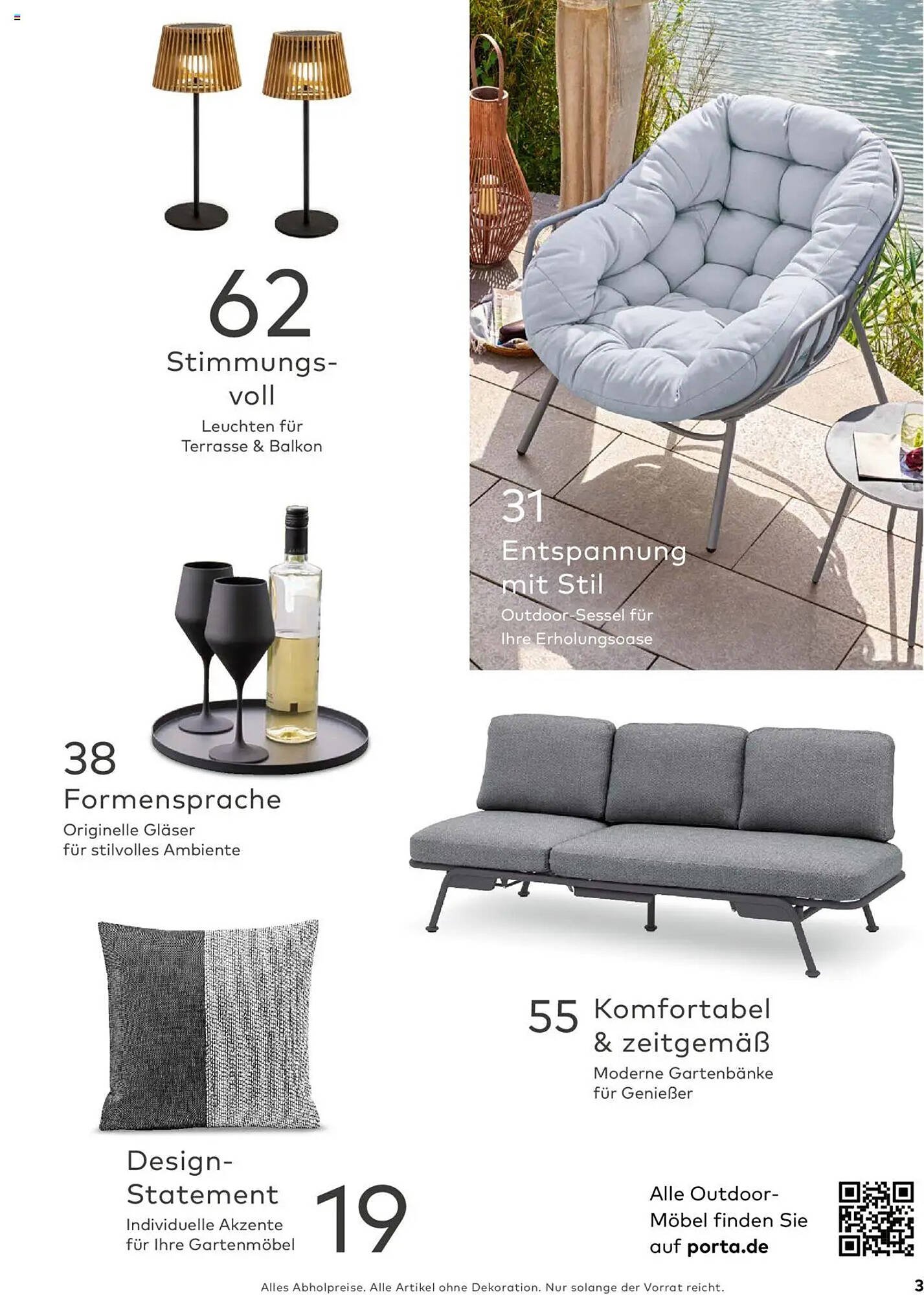 62
Stimmungsvoll
Leuchten für Terrasse & Balkon

31
Entspannung mit Stil
Outdoor-Sessel für Ihre Erholungsoase

38
Formensprache
Originelle Gläser für stilvolles Ambiente

55 Komfortabel & zeitgemäß
Moderne Gartenbänke für Genießer

Design-Statement
Individuelle Akzente für Ihre Gartenmöbel
19

Alle Outdoor-Möbel finden Sie auf porta.de

Alles Abholpreise. Alle Artikel ohne Dekoration. Nur solange der Vorrat reicht.
3